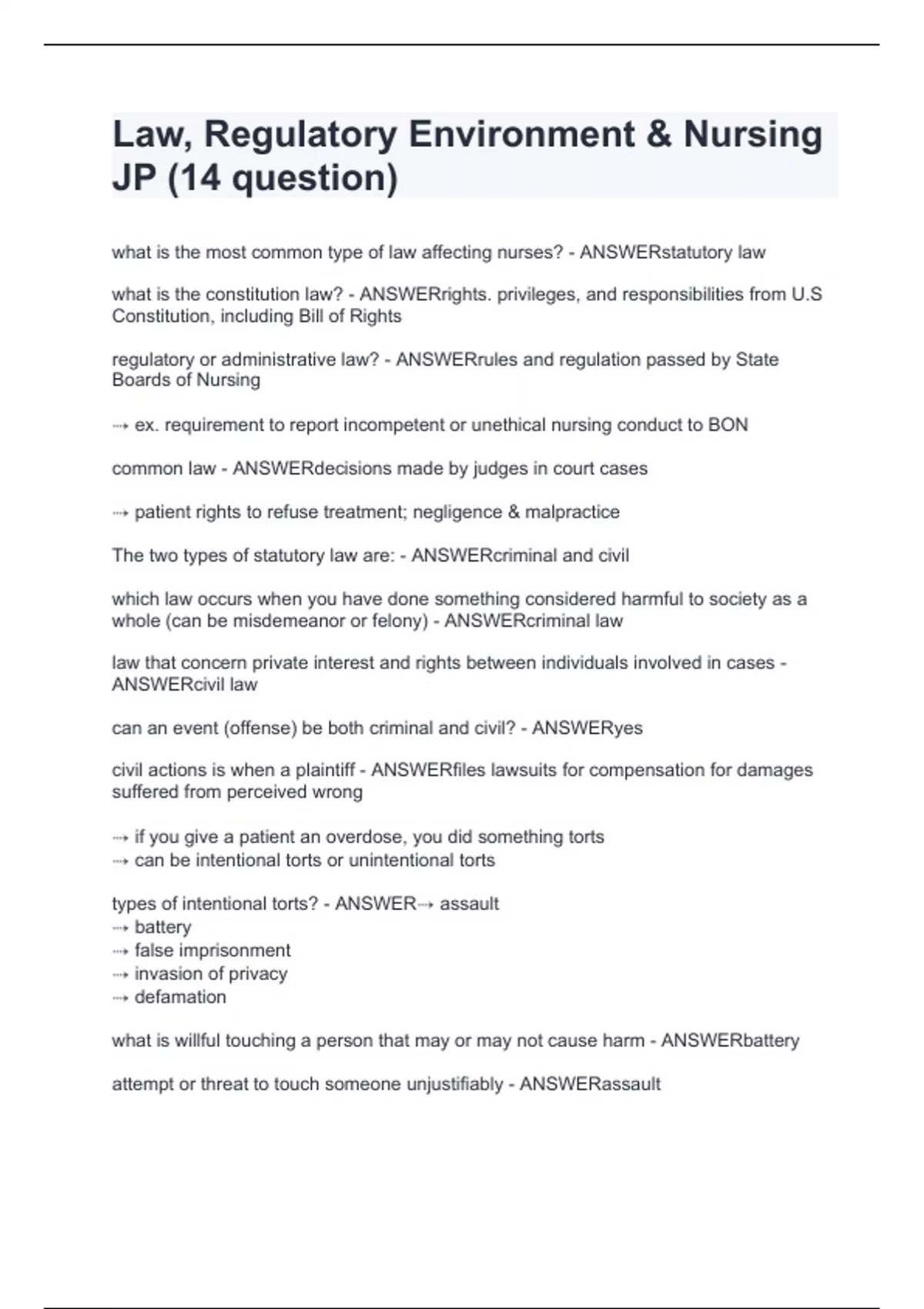 Law, Regulatory Environment & Nursing JP (14 question)

what is the most common type of law affecting nurses? - ANSWERstatutory law

what is the constitution law? - ANSWERrights. privileges, and responsibilities from U.S Constitution, including Bill of Rights

regulatory or administrative law? - ANSWERrules and regulation passed by State Boards of Nursing

⇢ ex. requirement to report incompetent or unethical nursing conduct to BON

common law - ANSWERdecisions made by judges in court cases

⇢ patient rights to refuse treatment; negligence & malpractice

The two types of statutory law are: - ANSWERcriminal and civil

which law occurs when you have done something considered harmful to society as a whole (can be misdemeanor or felony) - ANSWERcriminal law

law that concern private interest and rights between individuals involved in cases - ANSWERcivil law

can an event (offense) be both criminal and civil? - ANSWERyes

civil actions is when a plaintiff - ANSWERfiles lawsuits for compensation for damages suffered from perceived wrong

⇢ if you give a patient an overdose, you did something torts
⇢ can be intentional torts or unintentional torts

types of intentional torts? - ANSWER⇢ assault
⇢ battery
⇢ false imprisonment
⇢ invasion of privacy
⇢ defamation

what is willful touching a person that may or may not cause harm - ANSWERbattery

attempt or threat to touch someone unjustifiably - ANSWERassault